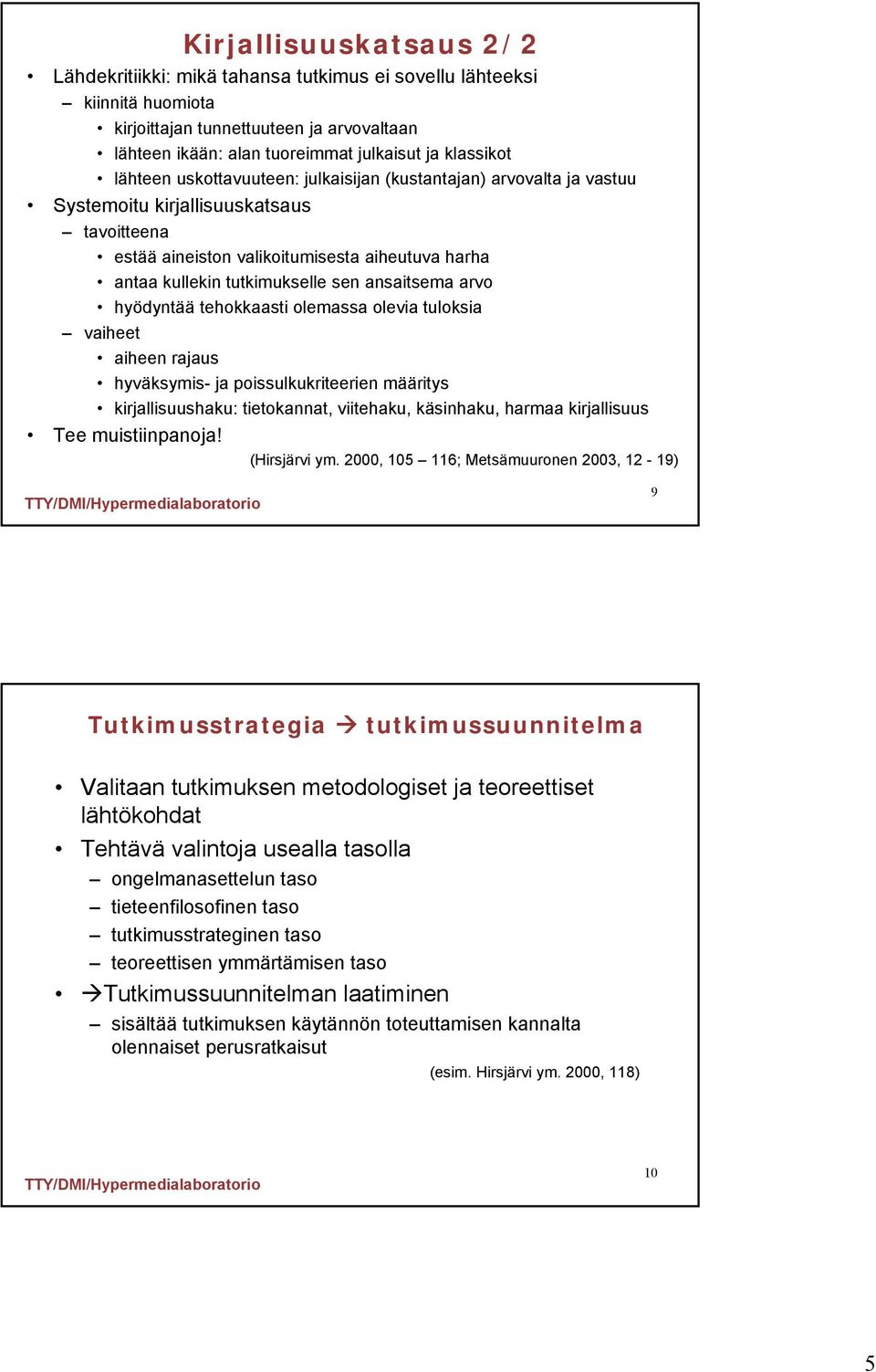 Kirjallisuuskatsaus 2/2

• Lähdekritiikki: mikä tahansa tutkimus ei sovellu lähteeksi
– kiinnitä huomiota
• kirjoittajan tunnettuuteen ja arvovaltaan
• lähteen ikään: alan tuoreimmat julkaisut ja klassikot
• lähteen uskottavuuteen: julkaisijan (kustantajan) arvovalta ja vastuu
• Systemoitu kirjallisuuskatsaus
– tavoitteena
• estää aineiston valikoitumisesta aiheutuva harha
• antaa kullekin tutkimukselle sen ansaitsema arvo
• hyödyntää tehokkaasti olemassa olevia tuloksia
– vaiheet
• aiheen rajaus
• hyväksymis- ja poissulkukriteerien määritys
• kirjallisuushaku: tietokannat, viitehaku, käsinhaku, harmaa kirjallisuus
• Tee muistiinpanoja!

(Hirsjärvi ym. 2000, 105 – 116; Metsämuuronen 2003, 12 - 19)

TTY/DMI/Hypermedialaboratorio

9

Tutkimusstrategia → tutkimussuunnitelma

• Valitaan tutkimuksen metodologiset ja teoreettiset lähtökohdat
• Tehtävä valintoja usealla tasolla
– ongelmanasettelun taso
– tieteenfilosofinen taso
– tutkimusstrateginen taso
– teoreettisen ymmärtämisen taso
• →Tutkimussuunnitelman laatiminen
– sisältää tutkimuksen käytännön toteuttamisen kannalta olennaiset perusratkaisut

(esim. Hirsjärvi ym. 2000, 118)

TTY/DMI/Hypermedialaboratorio

10

5